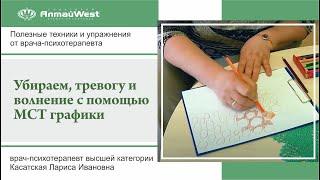 АлтайWest

Полезные техники и упражнения от врача-психотерапевта

Убираем, тревогу и волнение с помощью МСТ графики

врач-психотерапевт высшей категории
Касатская Лариса Ивановна